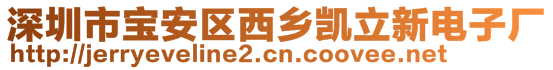 深圳市宝安区西乡凯立新电子厂
http://jerryeveline2.cn.coovee.net